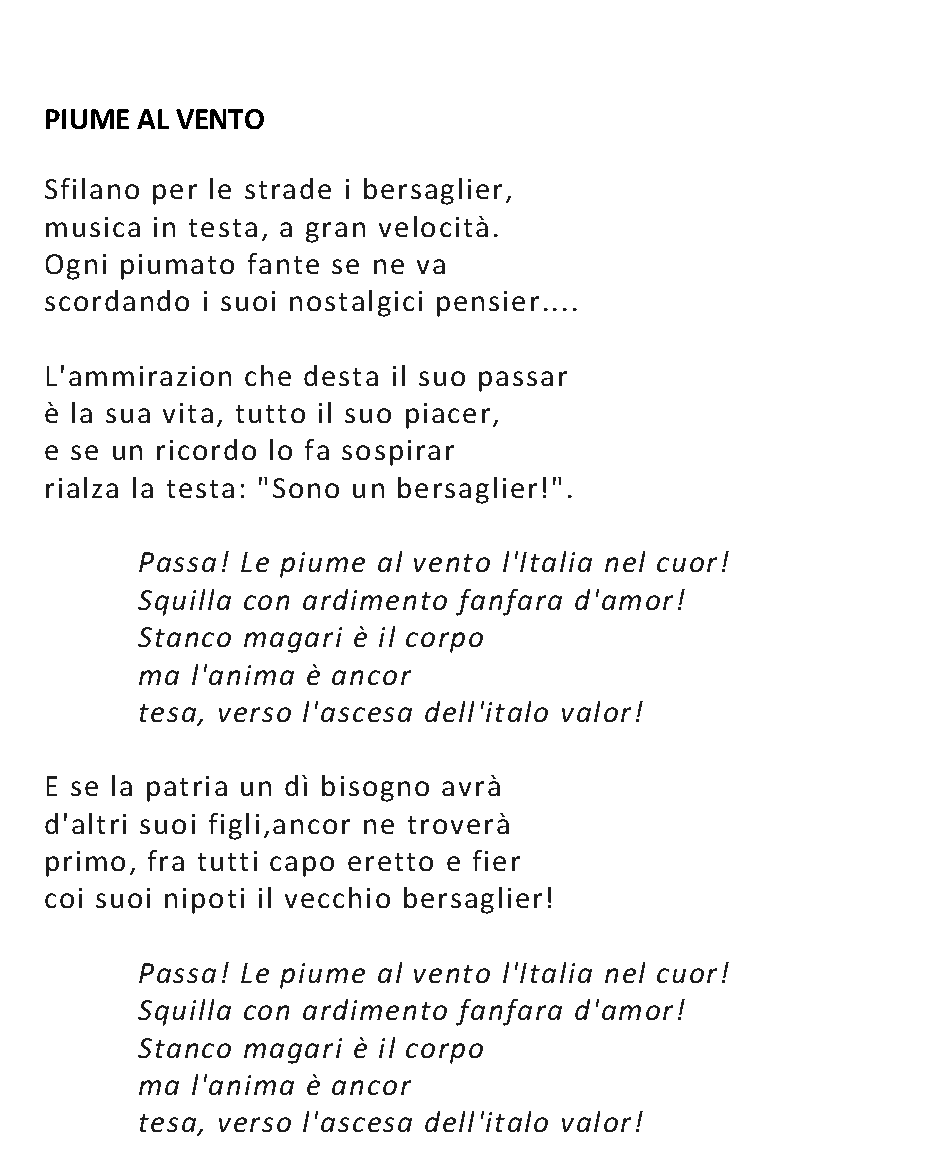 PIUME AL VENTO

Sfilano per le strade i bersaglier,
musica in testa, a gran velocità.
Ogni piumato fante se ne va
scordando i suoi nostalgici pensier....

L'ammirazion che desta il suo passar
è la sua vita, tutto il suo piacer,
e se un ricordo lo fa sospirar
rialza la testa: "Sono un bersaglier!".

Passa! Le piume al vento l'Italia nel cuor!
Squilla con ardimento fanfara d'amor!
Stanco magari è il corpo
ma l'anima è ancor
tesa, verso l'ascesa dell'italo valor!

E se la patria un dì bisogno avrà
d'altri suoi figli,ancor ne troverà
primo, fra tutti capo eretto e fier
coi suoi nipoti il vecchio bersaglier!

Passa! Le piume al vento l'Italia nel cuor!
Squilla con ardimento fanfara d'amor!
Stanco magari è il corpo
ma l'anima è ancor
tesa, verso l'ascesa dell'italo valor!